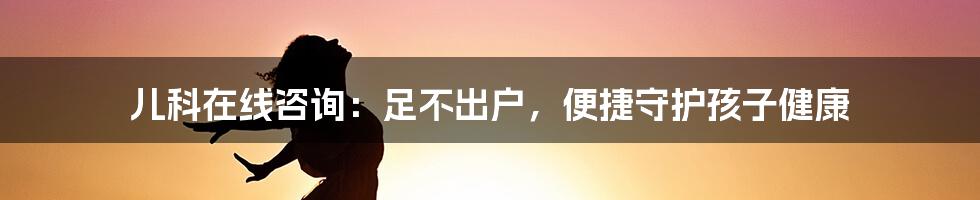 儿科在线咨询：足不出户，便捷守护孩子健康